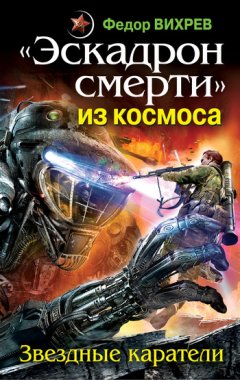 Федор ВИХРЕВ

«Эскадрон смерти» из космоса

Звездные каратели